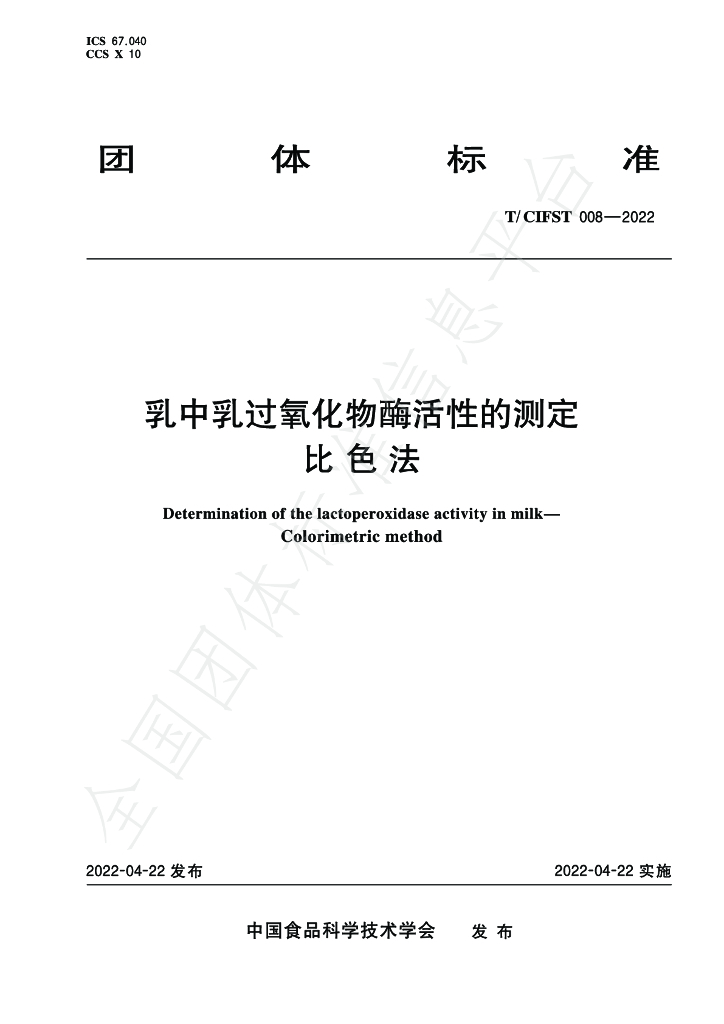 ICS 67.040
CCS X 10

团 体 标 准

T/CIFST 008—2022

乳中乳过氧化物酶活性的测定
比色法

Determination of the lactoperoxidase activity in milk—
Colorimetric method

2022-04-22发布 2022-04-22实施

中国食品科学技术学会 发布

全国团体标准信息平台